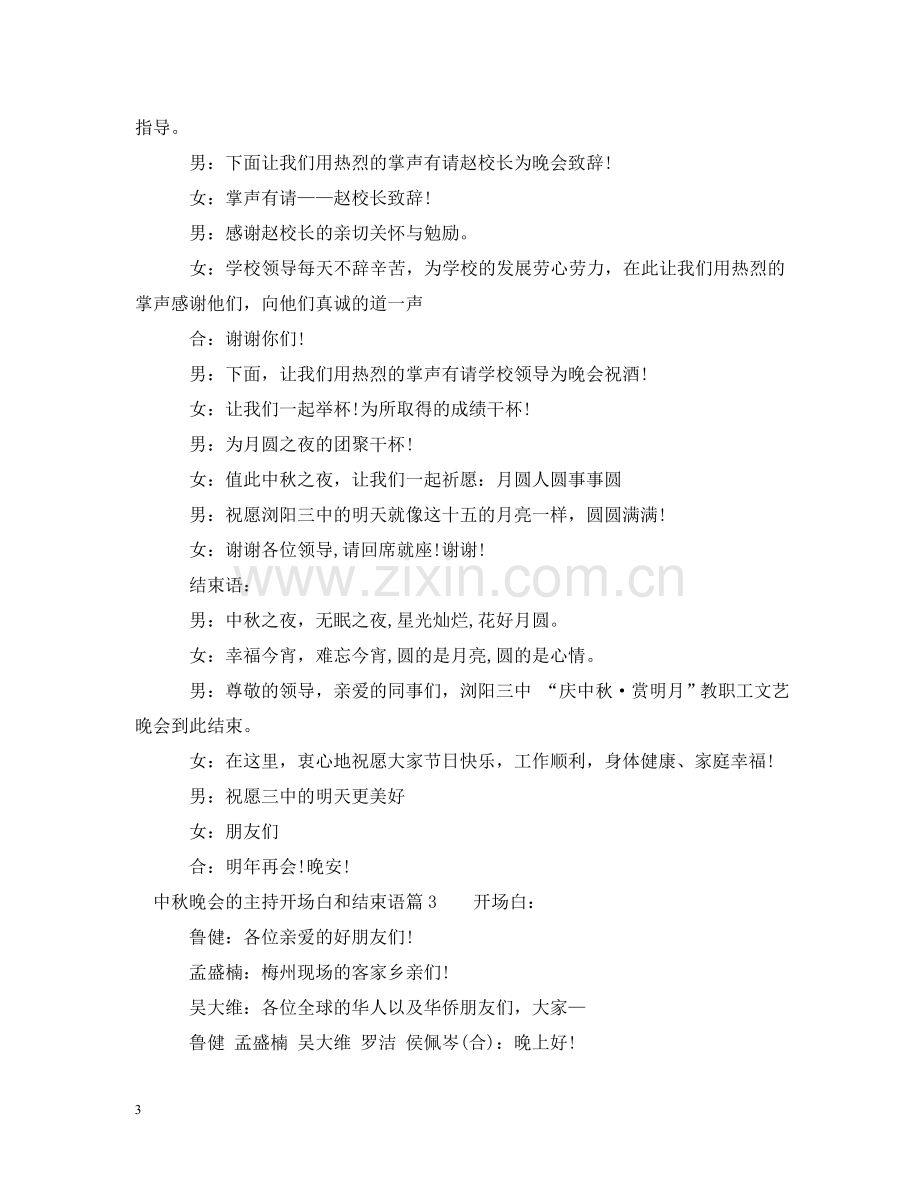 指导。

男：下面让我们用热烈的掌声有请赵校长为晚会致辞!

女：掌声有请——赵校长致辞!

男：感谢赵校长的亲切关怀与勉励。

女：学校领导每天不辞辛苦，为学校的发展劳心劳力，在此让我们用热烈的掌声感谢他们，向他们真诚的道一声

合：谢谢你们!

男：下面，让我们用热烈的掌声有请学校领导为晚会祝酒!

女：让我们一起举杯!为所取得的成绩干杯!

男：为月圆之夜的团聚干杯!

女：值此中秋之夜，让我们一起祈愿：月圆人圆事事圆

男：祝愿浏阳三中的明天就像这十五的月亮一样，圆圆满满!

女：谢谢各位领导,请回席就座!谢谢!

结束语：

男：中秋之夜，无眠之夜,星光灿烂,花好月圆。

女：幸福今宵，难忘今宵,圆的是月亮,圆的是心情。

男：尊敬的领导，亲爱的同事们，浏阳三中 “庆中秋·赏明月”教职工文艺晚会到此结束。

女：在这里，衷心地祝愿大家节日快乐，工作顺利，身体健康、家庭幸福!

男：祝愿三中的明天更美好

女：朋友们

合：明年再会!晚安!

中秋晚会的主持开场白和结束语篇3 开场白：

鲁健：各位亲爱的好朋友们!

孟盛楠：梅州现场的客家乡亲们!

吴大维：各位全球的华人以及华侨朋友们，大家—

鲁健 孟盛楠 吴大维 罗洁 侯佩岑(合)：晚上好!

3

www.zixin.com.cn